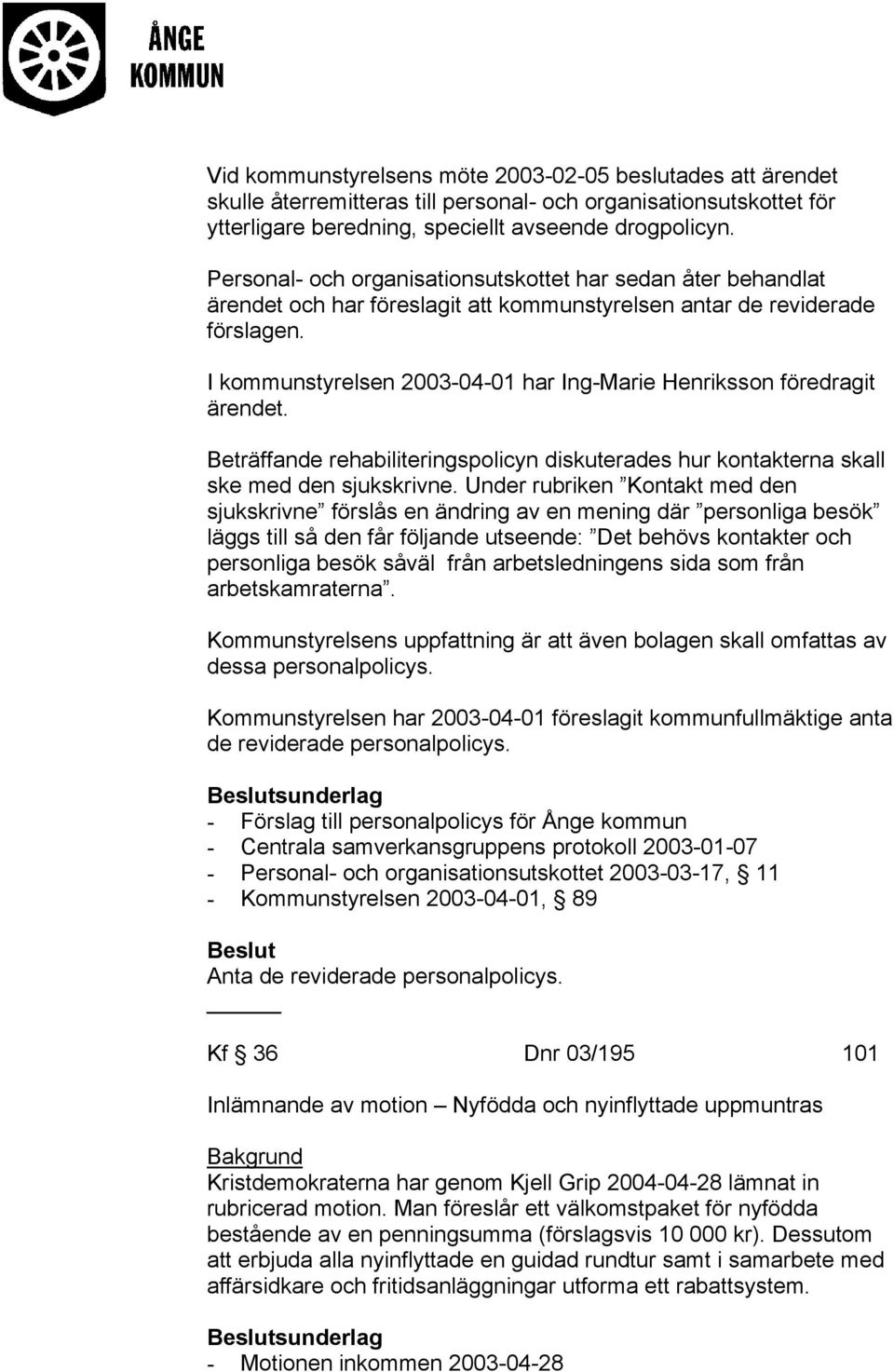 ÅNGE KOMMUN

Vid kommunstyrelsens möte 2003-02-05 beslutades att ärendet skulle återremitteras till personal- och organisationsutskottet för ytterligare beredning, speciellt avseende drogpolicyn.

Personal- och organisationsutskottet har sedan åter behandlat ärendet och har föreslagit att kommunstyrelsen antar de reviderade förslagen.

I kommunstyrelsen 2003-04-01 har Ing-Marie Henriksson föredragit ärendet.

Beträffande rehabiliteringspolicyn diskuterades hur kontakterna skall ske med den sjukskrivne. Under rubriken ”Kontakt med den sjukskrivne” förslås en ändring av en mening där ”personliga besök” läggs till så den får följande utseende: ”Det behövs kontakter och personliga besök såväl från arbetsledningens sida som från arbetskamraterna”.

Kommunstyrelsens uppfattning är att även bolagen skall omfattas av dessa personalpolicys.

Kommunstyrelsen har 2003-04-01 föreslagit kommunfullmäktige anta de reviderade personalpolicys.

Beslutsunderlag
- Förslag till personalpolicys för Ånge kommun
- Centrala samverkansgruppens protokoll 2003-01-07
- Personal- och organisationsutskottet 2003-03-17, § 11
- Kommunstyrelsen 2003-04-01, § 89

Beslut
Anta de reviderade personalpolicys.

Kf § 36 Dnr 03/195 101

Inlämnande av motion – Nyfödda och nyinflyttade uppmuntras

Bakgrund
Kristdemokraterna har genom Kjell Grip 2004-04-28 lämnat in rubricerad motion. Man föreslår ett välkomstpaket för nyfödda bestående av en penningsumma (förslagsvis 10 000 kr). Dessutom att erbjuda alla nyinflyttade en guidad rundtur samt i samarbete med affärsidkare och fritidsanläggningar utforma ett rabattsystem.

Beslutsunderlag
- Motionen inkommen 2003-04-28